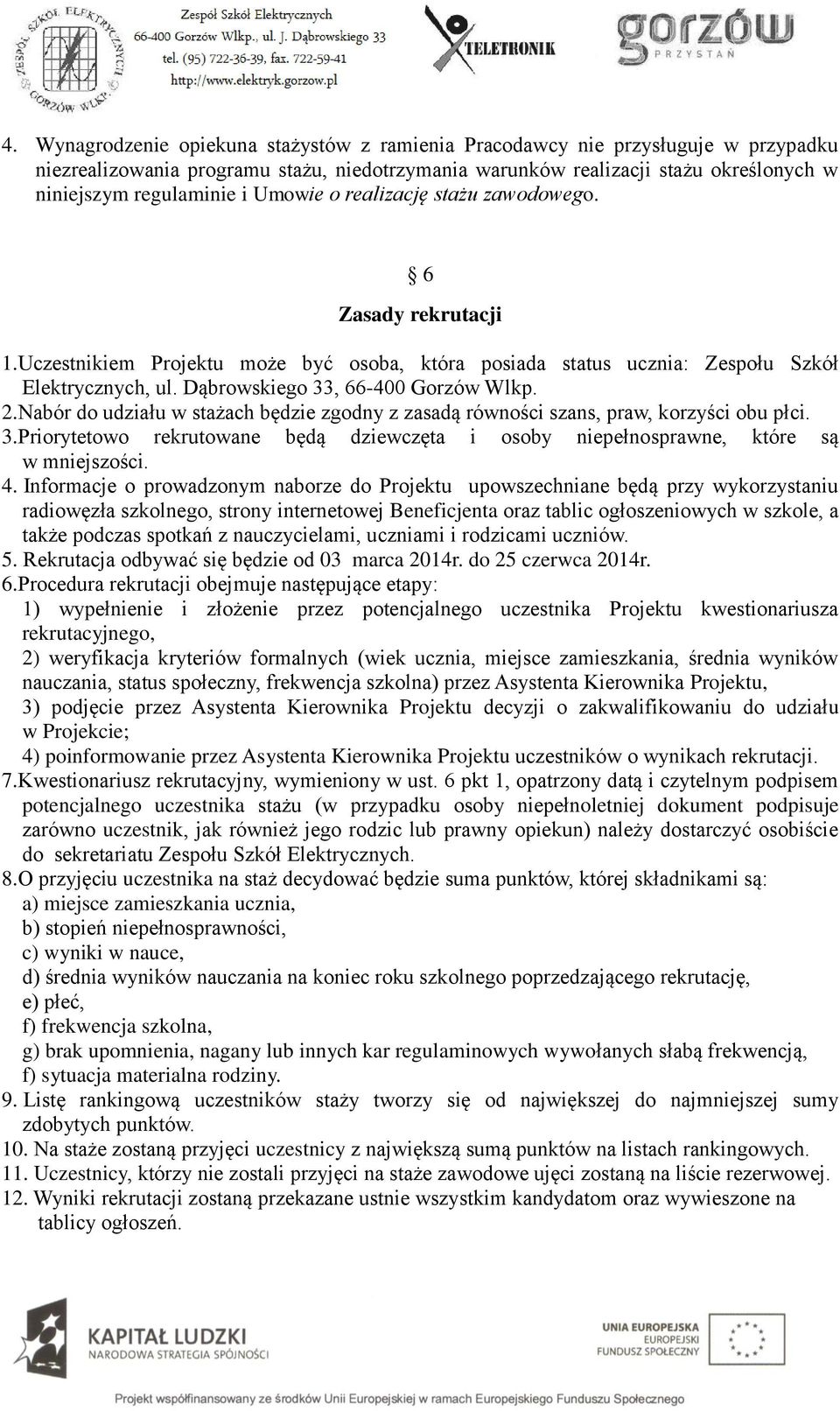 ZESPÓŁ SZKÓŁ ELEKTRYCZNYCH GORZÓW WLKP.

Zespół Szkół Elektrycznych
66-400 Gorzów Wlkp., ul. J. Dąbrowskiego 33
tel. (95) 722-36-39, fax. 722-59-41
http://www.elektryk.gorzow.pl

TELETRONIK

gorzów PRZYSTAŃ

4. Wynagrodzenie opiekuna stażystów z ramienia Pracodawcy nie przysługuje w przypadku niezrealizowania programu stażu, niedotrzymania warunków realizacji stażu określonych w niniejszym regulaminie i Umowie o realizację stażu zawodowego.

§ 6

Zasady rekrutacji

1.Uczestnikiem Projektu może być osoba, która posiada status ucznia: Zespołu Szkół Elektrycznych, ul. Dąbrowskiego 33, 66-400 Gorzów Wlkp.
2.Nabór do udziału w stażach będzie zgodny z zasadą równości szans, praw, korzyści obu płci.
3.Priorytetowo rekrutowane będą dziewczęta i osoby niepełnosprawne, które są w mniejszości.
4. Informacje o prowadzonym naborze do Projektu upowszechniane będą przy wykorzystaniu radiowęzła szkolnego, strony internetowej Beneficjenta oraz tablic ogłoszeniowych w szkole, a także podczas spotkań z nauczycielami, uczniami i rodzicami uczniów.
5. Rekrutacja odbywać się będzie od 03 marca 2014r. do 25 czerwca 2014r.
6.Procedura rekrutacji obejmuje następujące etapy:
1) wypełnienie i złożenie przez potencjalnego uczestnika Projektu kwestionariusza rekrutacyjnego,
2) weryfikacja kryteriów formalnych (wiek ucznia, miejsce zamieszkania, średnia wyników nauczania, status społeczny, frekwencja szkolna) przez Asystenta Kierownika Projektu,
3) podjęcie przez Asystenta Kierownika Projektu decyzji o zakwalifikowaniu do udziału w Projekcie;
4) poinformowanie przez Asystenta Kierownika Projektu uczestników o wynikach rekrutacji.
7.Kwestionariusz rekrutacyjny, wymieniony w ust. 6 pkt 1, opatrzony datą i czytelnym podpisem potencjalnego uczestnika stażu (w przypadku osoby niepełnoletniej dokument podpisuje zarówno uczestnik, jak również jego rodzic lub prawny opiekun) należy dostarczyć osobiście do sekretariatu Zespołu Szkół Elektrycznych.
8.O przyjęciu uczestnika na staż decydować będzie suma punktów, której składnikami są:
a) miejsce zamieszkania ucznia,
b) stopień niepełnosprawności,
c) wyniki w nauce,
d) średnia wyników nauczania na koniec roku szkolnego poprzedzającego rekrutację,
e) płeć,
f) frekwencja szkolna,
g) brak upomnienia, nagany lub innych kar regulaminowych wywołanych słabą frekwencją,
f) sytuacja materialna rodziny.
9. Listę rankingową uczestników staży tworzy się od największej do najmniejszej sumy zdobytych punktów.
10. Na staże zostaną przyjęci uczestnicy z największą sumą punktów na listach rankingowych.
11. Uczestnicy, którzy nie zostali przyjęci na staże zawodowe ujęci zostaną na liście rezerwowej.
12. Wyniki rekrutacji zostaną przekazane ustnie wszystkim kandydatom oraz wywieszone na tablicy ogłoszeń.

KAPITAŁ LUDZKI
NARODOWA STRATEGIA SPÓJNOŚCI

UNIA EUROPEJSKA
EUROPEJSKI
FUNDUSZ SPOŁECZNY

Projekt współfinansowany ze środków Unii Europejskiej w ramach Europejskiego Funduszu Społecznego